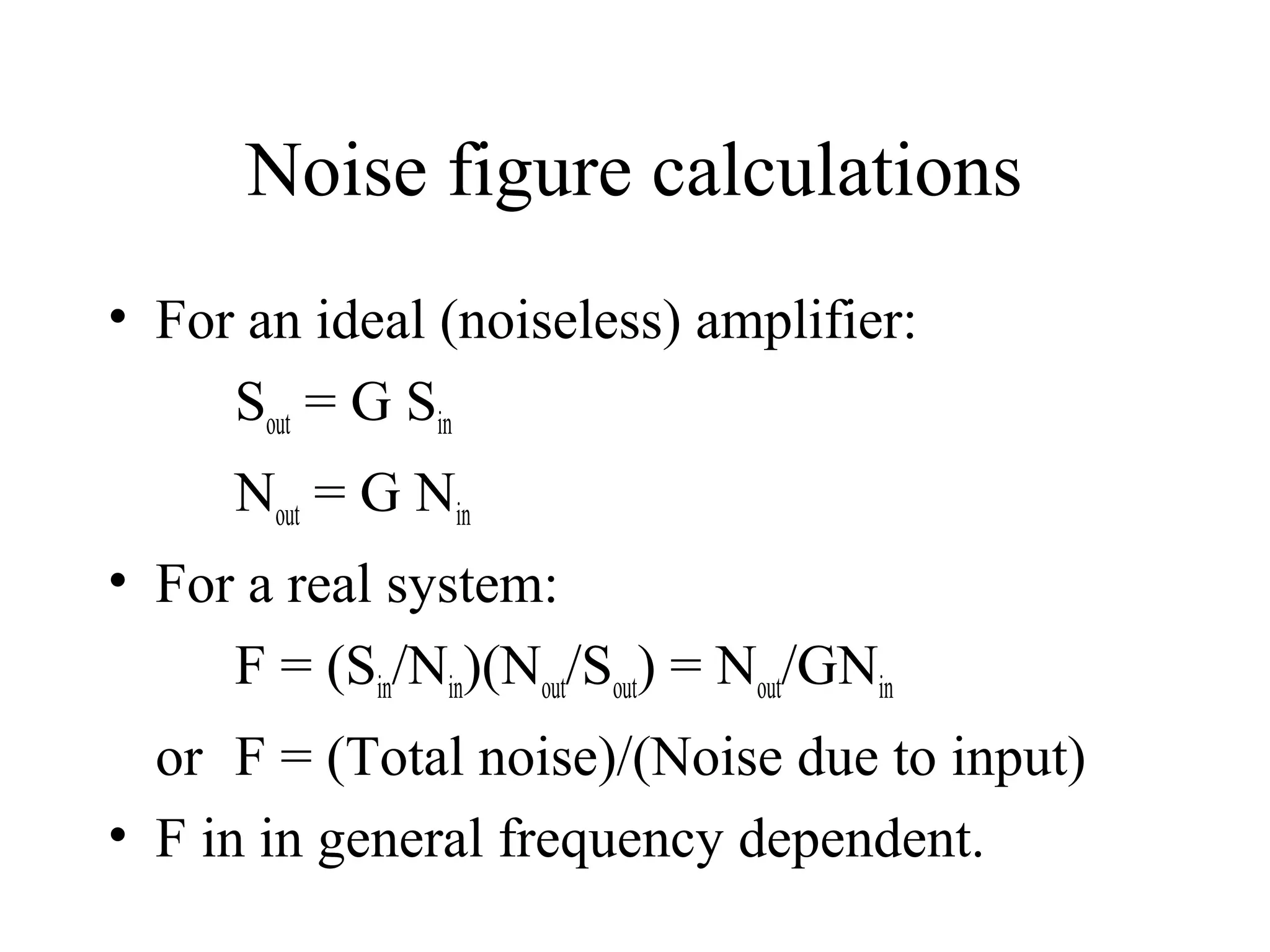 Noise figure calculations

• For an ideal (noiseless) amplifier:

$S_{out} = G\ S_{in}$

$N_{out} = G\ N_{in}$

• For a real system:

$F = (S_{in}/N_{in})(N_{out}/S_{out}) = N_{out}/GN_{in}$

or F = (Total noise)/(Noise due to input)

• F in in general frequency dependent.